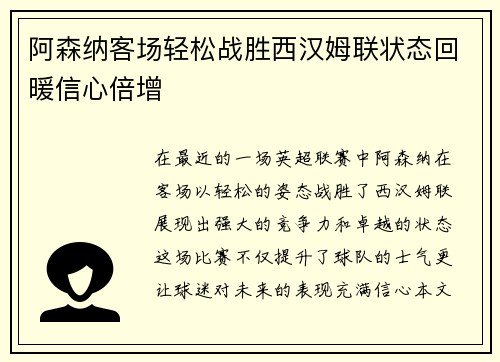 阿森纳客场轻松战胜西汉姆联状态回暖信心倍增

在最近的一场英超联赛中阿森纳在客场以轻松的姿态战胜了西汉姆联展现出强大的竞争力和卓越的状态这场比赛不仅提升了球队的士气更让球迷对未来的表现充满信心本文